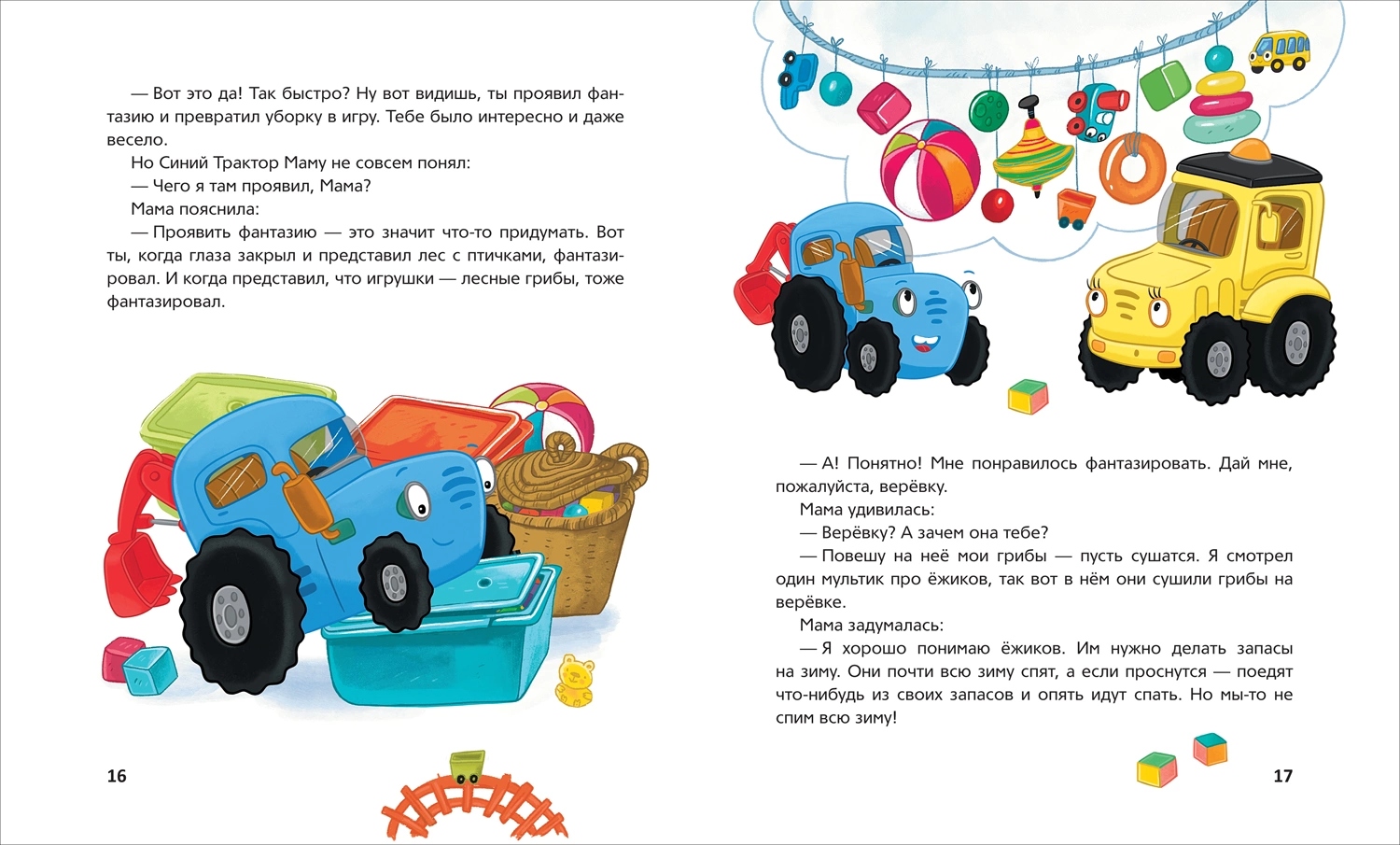 — Вот это да! Так быстро? Ну вот видишь, ты проявил фантазию и превратил уборку в игру. Тебе было интересно и даже весело.

Но Синий Трактор Маму не совсем понял:

— Чего я там проявил, Мама?

Мама пояснила:

— Проявить фантазию — это значит что-то придумать. Вот ты, когда глаза закрыл и представил лес с птичками, фантазировал. И когда представил, что игрушки — лесные грибы, тоже фантазировал.

16

— А! Понятно! Мне понравилось фантазировать. Дай мне, пожалуйста, верёвку.

Мама удивилась:

— Верёвку? А зачем она тебе?

— Повешу на неё мои грибы — пусть сушатся. Я смотрел один мультик про ёжиков, так вот в нём они сушили грибы на верёвке.

Мама задумалась:

— Я хорошо понимаю ёжиков. Им нужно делать запасы на зиму. Они почти всю зиму спят, а если проснутся — поедят что-нибудь из своих запасов и опять идут спать. Но мы-то не спим всю зиму!

17